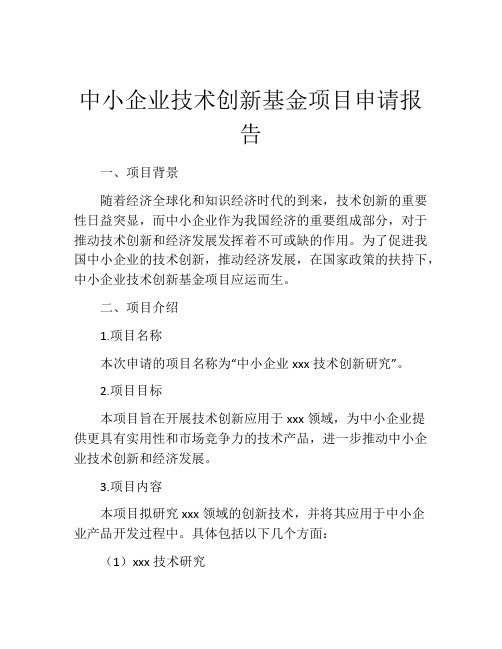 中小企业技术创新基金项目申请报告

一、项目背景

随着经济全球化和知识经济时代的到来，技术创新的重要性日益突显，而中小企业作为我国经济的重要组成部分，对于推动技术创新和经济发展发挥着不可或缺的作用。为了促进我国中小企业的技术创新，推动经济发展，在国家政策的扶持下，中小企业技术创新基金项目应运而生。

二、项目介绍

1.项目名称

本次申请的项目名称为“中小企业 xxx 技术创新研究”。

2.项目目标

本项目旨在开展技术创新应用于 xxx 领域，为中小企业提供更具有实用性和市场竞争力的技术产品，进一步推动中小企业技术创新和经济发展。

3.项目内容

本项目拟研究 xxx 领域的创新技术，并将其应用于中小企业产品开发过程中。具体包括以下几个方面：

（1）xxx 技术研究